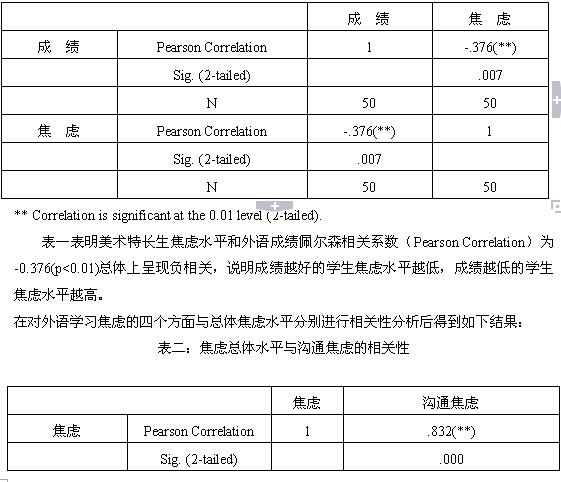 | | | 成　绩 | 焦　虑 |
|---|---|---|---|
| 成　绩 | Pearson Correlation | 1 | -.376(**) |
| | Sig. (2-tailed) | | .007 |
| | N | 50 | 50 |
| 焦　虑 | Pearson Correlation | -.376(**) | 1 |
| | Sig. (2-tailed) | .007 | |
| | N | 50 | 50 |

** Correlation is significant at the 0.01 level (2-tailed).

表一表明美术特长生焦虑水平和外语成绩佩尔森相关系数（Pearson Correlation）为-0.376(p<0.01)总体上呈现负相关，说明成绩越好的学生焦虑水平越低，成绩越低的学生焦虑水平越高。

在对外语学习焦虑的四个方面与总体焦虑水平分别进行相关性分析后得到如下结果：

表二：焦虑总体水平与沟通焦虑的相关性

| | | 焦虑 | 沟通焦虑 |
|---|---|---|---|
| 焦虑 | Pearson Correlation | 1 | .832(**) |
| | Sig. (2-tailed) | | .000 |